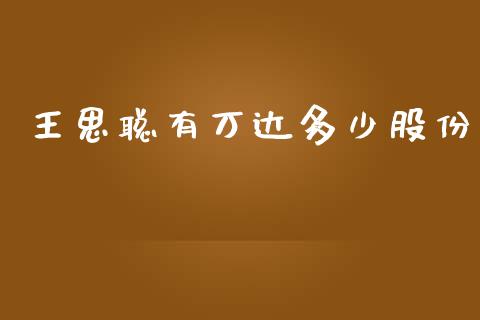 王思聪有万达多少股份